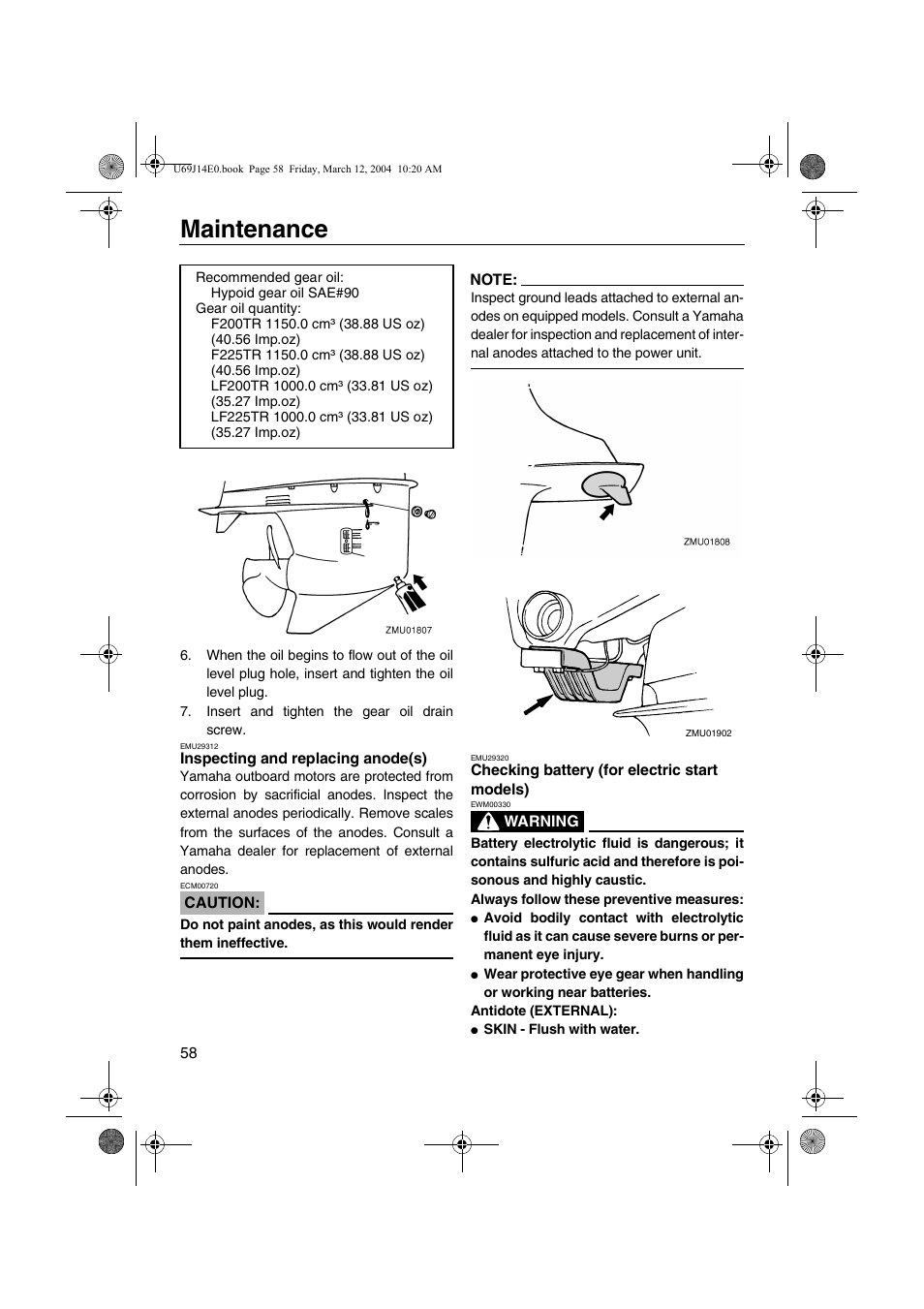 U69J14E0.book Page 58 Friday, March 12, 2004 10:20 AM

Maintenance

Recommended gear oil:
Hypoid gear oil SAE#90
Gear oil quantity:
F200TR 1150.0 cm³ (38.88 US oz) (40.56 Imp.oz)
F225TR 1150.0 cm³ (38.88 US oz) (40.56 Imp.oz)
LF200TR 1000.0 cm³ (33.81 US oz) (35.27 Imp.oz)
LF225TR 1000.0 cm³ (33.81 US oz) (35.27 Imp.oz)

ZMU01807

6. When the oil begins to flow out of the oil level plug hole, insert and tighten the oil level plug.
7. Insert and tighten the gear oil drain screw.

EMU29312
Inspecting and replacing anode(s)
Yamaha outboard motors are protected from corrosion by sacrificial anodes. Inspect the external anodes periodically. Remove scales from the surfaces of the anodes. Consult a Yamaha dealer for replacement of external anodes.

ECM00720
CAUTION:
Do not paint anodes, as this would render them ineffective.

NOTE:
Inspect ground leads attached to external anodes on equipped models. Consult a Yamaha dealer for inspection and replacement of internal anodes attached to the power unit.

ZMU01808

ZMU01902

EMU29320
Checking battery (for electric start models)
EWM00330
WARNING
Battery electrolytic fluid is dangerous; it contains sulfuric acid and therefore is poisonous and highly caustic.
Always follow these preventive measures:
● Avoid bodily contact with electrolytic fluid as it can cause severe burns or permanent eye injury.
● Wear protective eye gear when handling or working near batteries.
Antidote (EXTERNAL):
● SKIN - Flush with water.

58